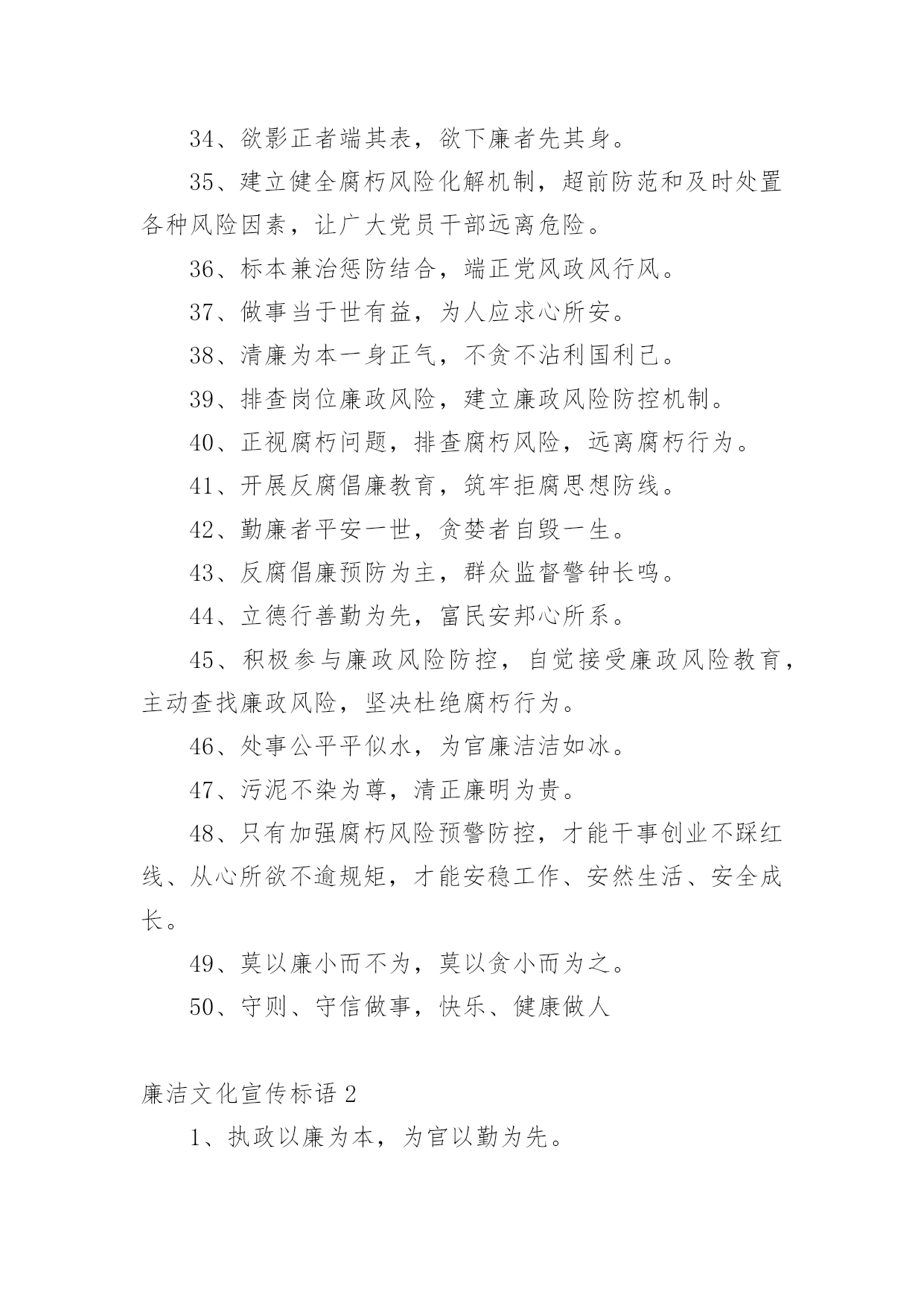 34、欲影正者端其表，欲下廉者先其身。

35、建立健全腐朽风险化解机制，超前防范和及时处置各种风险因素，让广大党员干部远离危险。

36、标本兼治惩防结合，端正党风政风行风。

37、做事当于世有益，为人应求心所安。

38、清廉为本一身正气，不贪不沾利国利己。

39、排查岗位廉政风险，建立廉政风险防控机制。

40、正视腐朽问题，排查腐朽风险，远离腐朽行为。

41、开展反腐倡廉教育，筑牢拒腐思想防线。

42、勤廉者平安一世，贪婪者自毁一生。

43、反腐倡廉预防为主，群众监督警钟长鸣。

44、立德行善勤为先，富民安邦心所系。

45、积极参与廉政风险防控，自觉接受廉政风险教育，主动查找廉政风险，坚决杜绝腐朽行为。

46、处事公平平似水，为官廉洁洁如冰。

47、污泥不染为尊，清正廉明为贵。

48、只有加强腐朽风险预警防控，才能干事创业不踩红线、从心所欲不逾规矩，才能安稳工作、安然生活、安全成长。

49、莫以廉小而不为，莫以贪小而为之。

50、守则、守信做事，快乐、健康做人

廉洁文化宣传标语 2

1、执政以廉为本，为官以勤为先。